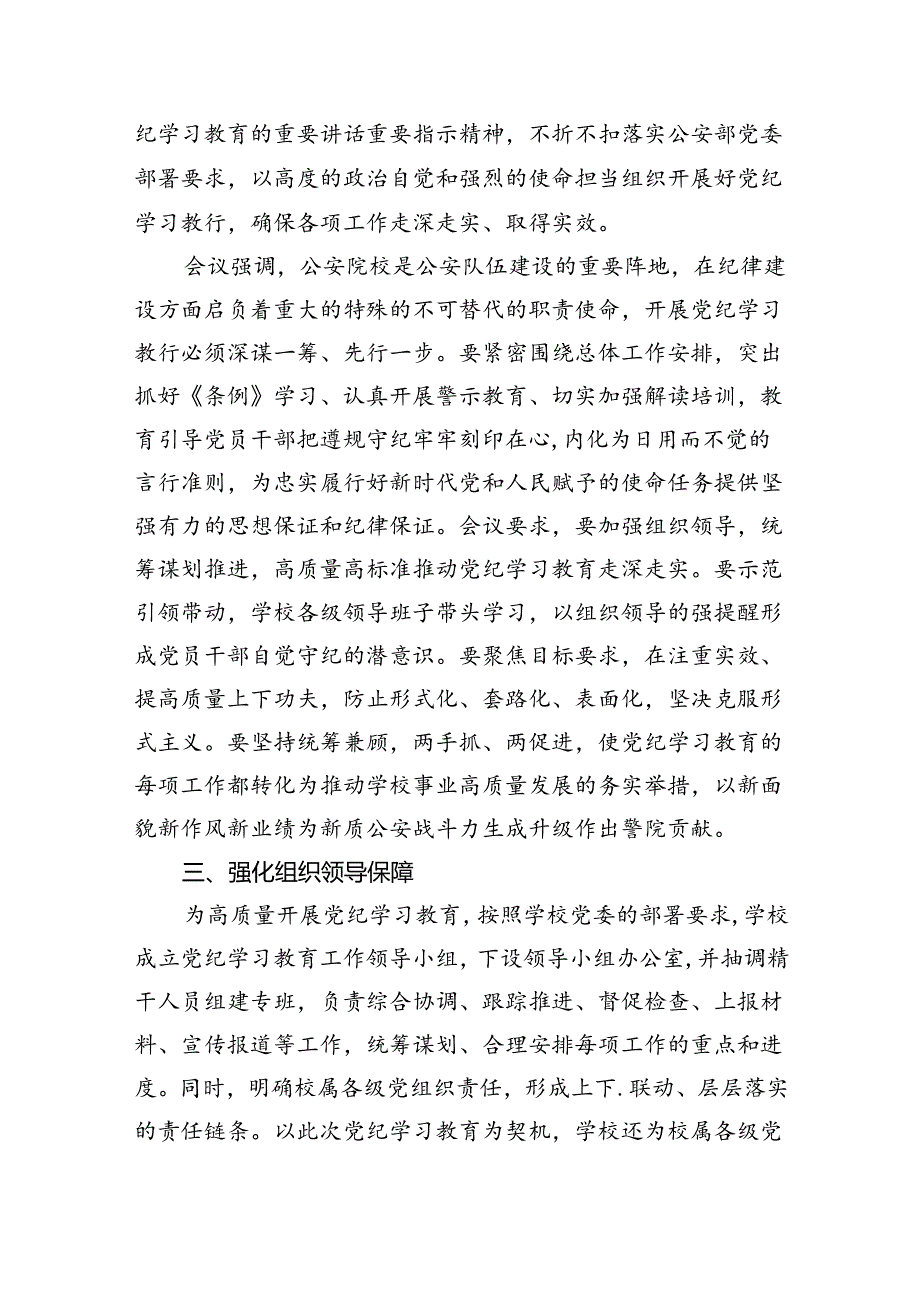 纪学习教育的重要讲话重要指示精神，不折不扣落实公安部党委部署要求，以高度的政治自觉和强烈的使命担当组织开展好党纪学习教行，确保各项工作走深走实、取得实效。

会议强调，公安院校是公安队伍建设的重要阵地，在纪律建设方面启负着重大的特殊的不可替代的职责使命，开展党纪学习教行必须深谋一筹、先行一步。要紧密围绕总体工作安排，突出抓好《条例》学习、认真开展警示教育、切实加强解读培训，教育引导党员干部把遵规守纪牢牢刻印在心,内化为日用而不觉的言行准则，为忠实履行好新时代党和人民赋予的使命任务提供坚强有力的思想保证和纪律保证。会议要求，要加强组织领导，统筹谋划推进，高质量高标准推动党纪学习教育走深走实。要示范引领带动，学校各级领导班子带头学习，以组织领导的强提醒形成党员干部自觉守纪的潜意识。要聚焦目标要求，在注重实效、提高质量上下功夫，防止形式化、套路化、表面化，坚决克服形式主义。要坚持统筹兼顾，两手抓、两促进，使党纪学习教育的每项工作都转化为推动学校事业高质量发展的务实举措，以新面貌新作风新业绩为新质公安战斗力生成升级作出警院贡献。

三、强化组织领导保障

为高质量开展党纪学习教育，按照学校党委的部署要求，学校成立党纪学习教育工作领导小组，下设领导小组办公室，并抽调精干人员组建专班，负责综合协调、跟踪推进、督促检查、上报材料、宣传报道等工作，统筹谋划、合理安排每项工作的重点和进度。同时，明确校属各级党组织责任，形成上下.联动、层层落实的责任链条。以此次党纪学习教育为契机，学校还为校属各级党